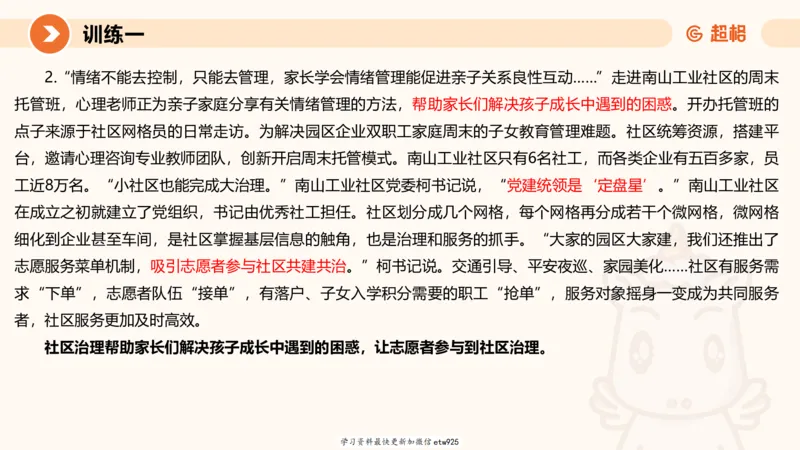 训练一

超格

2. “情绪不能去控制，只能去管理，家长学会情绪管理能促进亲子关系良性互动……”走进南山工业社区的周末托管班，心理老师正为亲子家庭分享有关情绪管理的方法，帮助家长们解决孩子成长中遇到的困惑。开办托管班的点子来源于社区网格员的日常走访。为解决园区企业双职工家庭周末的子女教育管理难题。社区统筹资源，搭建平台，邀请心理咨询专业教师团队，创新开启周末托管模式。南山工业社区只有6名社工，而各类企业有五百多家，员工近8万名。“小社区也能完成大治理。”南山工业社区党委柯书记说，“党建统领是‘定盘星’。”南山工业社区在成立之初就建立了党组织，书记由优秀社工担任。社区划分成几个网格，每个网格再分成若干个微网格，微网格细化到企业甚至车间，是社区掌握基层信息的触角，也是治理和服务的抓手。“大家的园区大家建，我们还推出了志愿服务菜单机制，吸引志愿者参与社区共建共治。”柯书记说。交通引导、平安夜巡、家园美化……社区有服务需求“下单”，志愿者队伍“接单”，有落户、子女入学积分需要的职工“抢单”，服务对象摇身一变成为共同服务者，社区服务更加及时高效。

社区治理帮助家长们解决孩子成长中遇到的困惑，让志愿者参与到社区治理。

学习资料最快更新加微信etw925